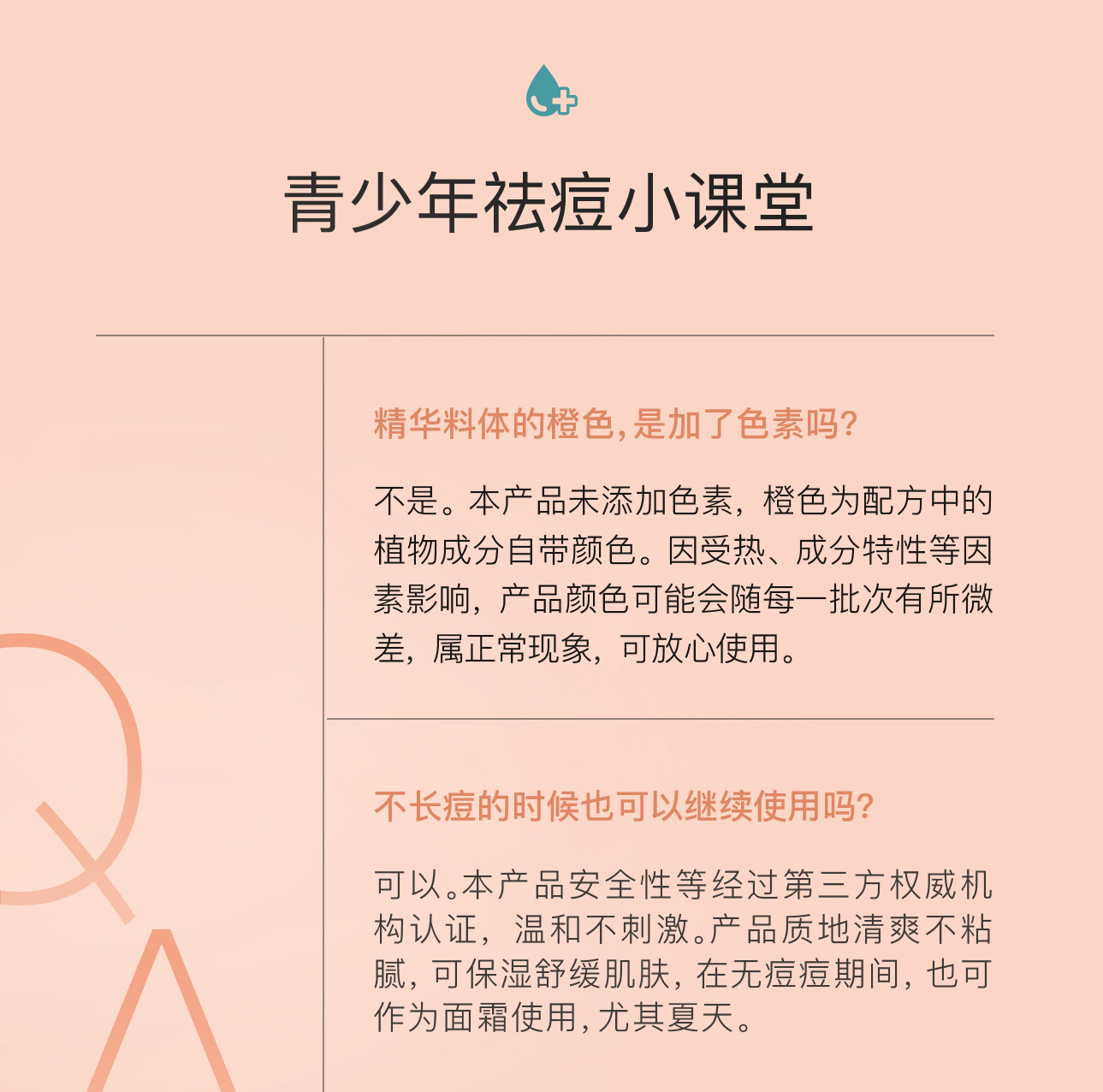 青少年祛痘小课堂

精华料体的橙色,是加了色素吗?

不是。本产品未添加色素，橙色为配方中的植物成分自带颜色。因受热、成分特性等因素影响，产品颜色可能会随每一批次有所微差，属正常现象，可放心使用。

不长痘的时候也可以继续使用吗?

可以。本产品安全性等经过第三方权威机构认证，温和不刺激。产品质地清爽不粘腻，可保湿舒缓肌肤，在无痘痘期间，也可作为面霜使用，尤其夏天。

Q
A